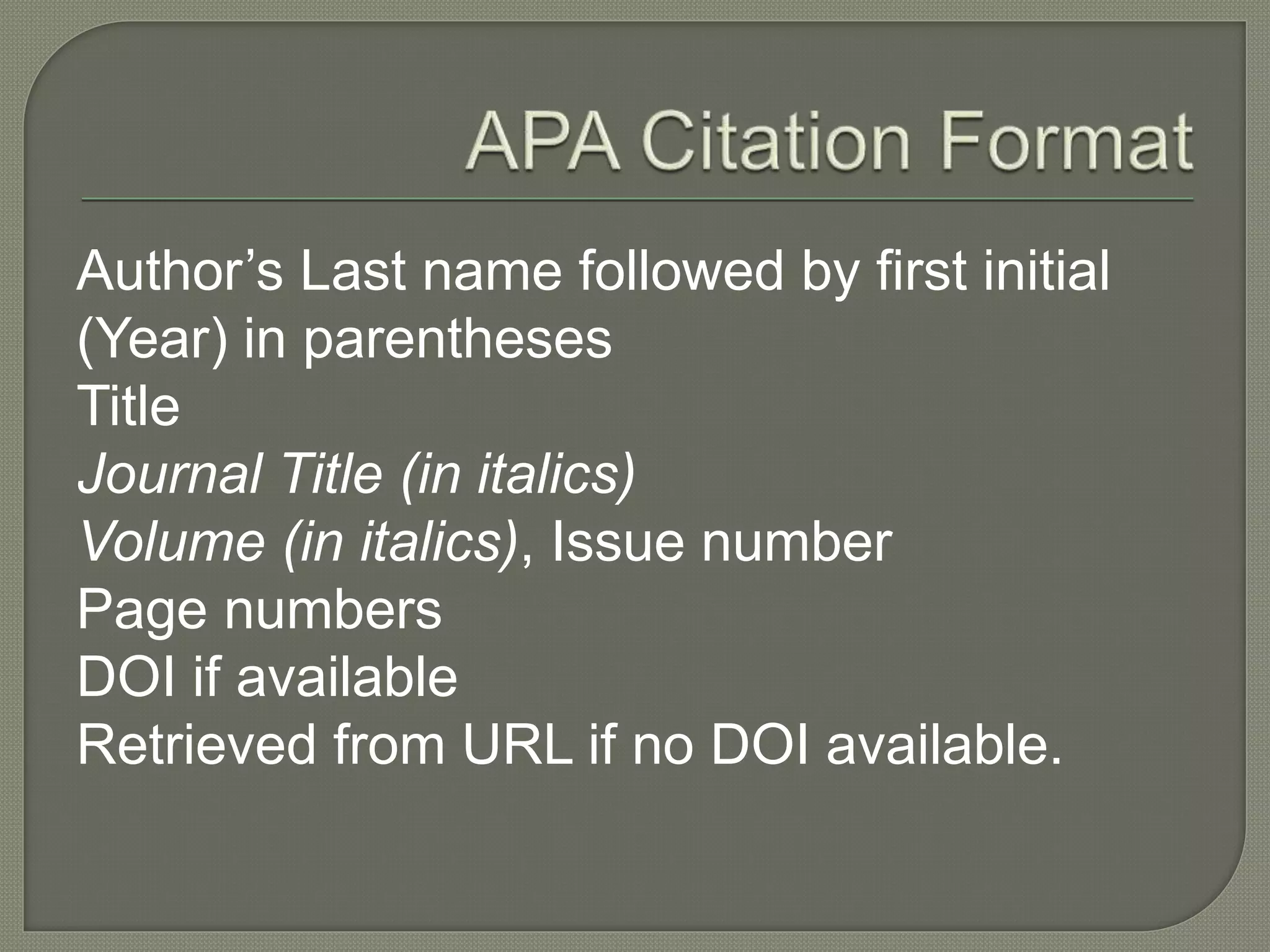 APA Citation Format

Author’s Last name followed by first initial
(Year) in parentheses
Title
Journal Title (in italics)
Volume (in italics), Issue number
Page numbers
DOI if available
Retrieved from URL if no DOI available.